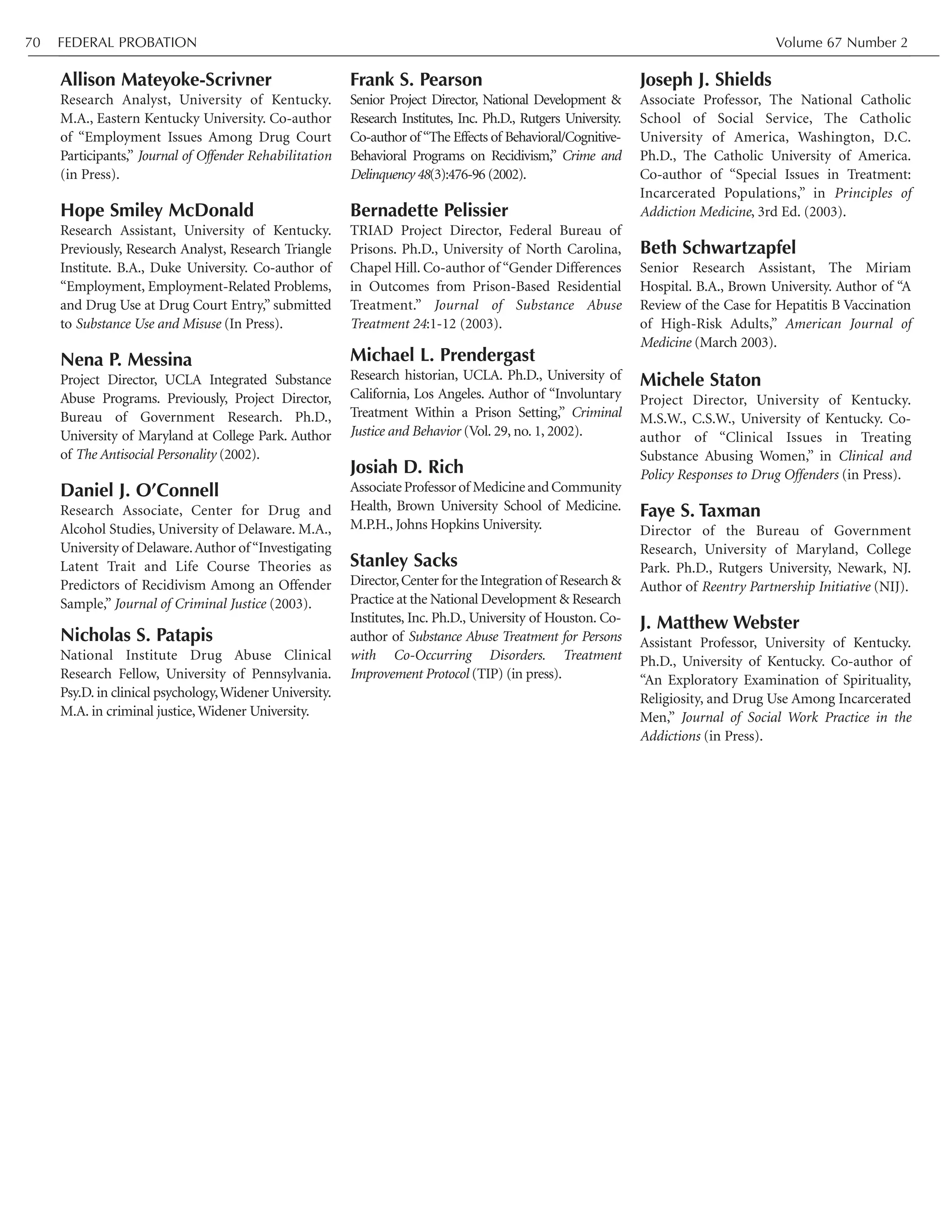 70 FEDERAL PROBATION Volume 67 Number 2

Allison Mateyoke-Scrivner
Research Analyst, University of Kentucky. M.A., Eastern Kentucky University. Co-author of “Employment Issues Among Drug Court Participants,” Journal of Offender Rehabilitation (in Press).

Hope Smiley McDonald
Research Assistant, University of Kentucky. Previously, Research Analyst, Research Triangle Institute. B.A., Duke University. Co-author of “Employment, Employment-Related Problems, and Drug Use at Drug Court Entry,” submitted to Substance Use and Misuse (In Press).

Nena P. Messina
Project Director, UCLA Integrated Substance Abuse Programs. Previously, Project Director, Bureau of Government Research. Ph.D., University of Maryland at College Park. Author of The Antisocial Personality (2002).

Daniel J. O’Connell
Research Associate, Center for Drug and Alcohol Studies, University of Delaware. M.A., University of Delaware. Author of “Investigating Latent Trait and Life Course Theories as Predictors of Recidivism Among an Offender Sample,” Journal of Criminal Justice (2003).

Nicholas S. Patapis
National Institute Drug Abuse Clinical Research Fellow, University of Pennsylvania. Psy.D. in clinical psychology, Widener University. M.A. in criminal justice, Widener University.

Frank S. Pearson
Senior Project Director, National Development & Research Institutes, Inc. Ph.D., Rutgers University. Co-author of “The Effects of Behavioral/Cognitive-Behavioral Programs on Recidivism,” Crime and Delinquency 48(3):476-96 (2002).

Bernadette Pelissier
TRIAD Project Director, Federal Bureau of Prisons. Ph.D., University of North Carolina, Chapel Hill. Co-author of “Gender Differences in Outcomes from Prison-Based Residential Treatment.” Journal of Substance Abuse Treatment 24:1-12 (2003).

Michael L. Prendergast
Research historian, UCLA. Ph.D., University of California, Los Angeles. Author of “Involuntary Treatment Within a Prison Setting,” Criminal Justice and Behavior (Vol. 29, no. 1, 2002).

Josiah D. Rich
Associate Professor of Medicine and Community Health, Brown University School of Medicine. M.P.H., Johns Hopkins University.

Stanley Sacks
Director, Center for the Integration of Research & Practice at the National Development & Research Institutes, Inc. Ph.D., University of Houston. Co-author of Substance Abuse Treatment for Persons with Co-Occurring Disorders. Treatment Improvement Protocol (TIP) (in press).

Joseph J. Shields
Associate Professor, The National Catholic School of Social Service, The Catholic University of America, Washington, D.C. Ph.D., The Catholic University of America. Co-author of “Special Issues in Treatment: Incarcerated Populations,” in Principles of Addiction Medicine, 3rd Ed. (2003).

Beth Schwartzapfel
Senior Research Assistant, The Miriam Hospital. B.A., Brown University. Author of “A Review of the Case for Hepatitis B Vaccination of High-Risk Adults,” American Journal of Medicine (March 2003).

Michele Staton
Project Director, University of Kentucky. M.S.W., C.S.W., University of Kentucky. Co-author of “Clinical Issues in Treating Substance Abusing Women,” in Clinical and Policy Responses to Drug Offenders (in Press).

Faye S. Taxman
Director of the Bureau of Government Research, University of Maryland, College Park. Ph.D., Rutgers University, Newark, NJ. Author of Reentry Partnership Initiative (NIJ).

J. Matthew Webster
Assistant Professor, University of Kentucky. Ph.D., University of Kentucky. Co-author of “An Exploratory Examination of Spirituality, Religiosity, and Drug Use Among Incarcerated Men,” Journal of Social Work Practice in the Addictions (in Press).